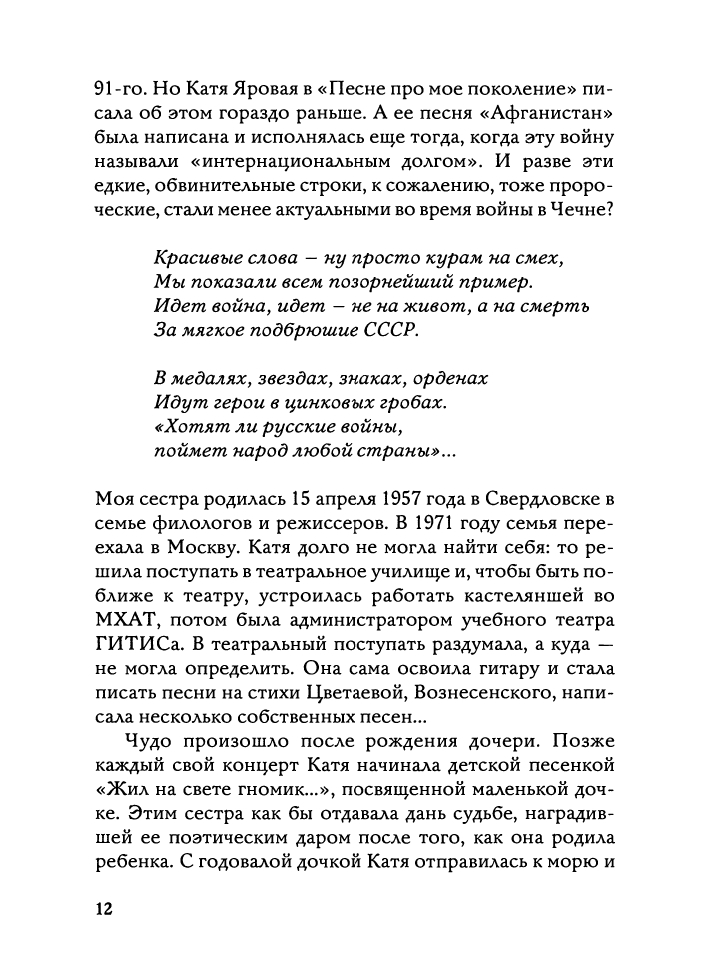 91-го. Но Катя Яровая в «Песне про мое поколение» писала об этом гораздо раньше. А ее песня «Афганистан» была написана и исполнялась еще тогда, когда эту войну называли «интернациональным долгом». И разве эти едкие, обвинительные строки, к сожалению, тоже пророческие, стали менее актуальными во время войны в Чечне?

Красивые слова — ну просто курам на смех,
Мы показали всем позорнейший пример.
Идет война, идет — не на живот, а на смерть
За мягкое подбрюшие СССР.

В медалях, звездах, знаках, орденах
Идут герои в цинковых гробах.
«Хотят ли русские войны,
поймет народ любой страны»...

Моя сестра родилась 15 апреля 1957 года в Свердловске в семье филологов и режиссеров. В 1971 году семья переехала в Москву. Катя долго не могла найти себя: то решила поступать в театральное училище и, чтобы быть поближе к театру, устроилась работать кастеляншей во МХАТ, потом была администратором учебного театра ГИТИСа. В театральный поступать раздумала, а куда — не могла определить. Она сама освоила гитару и стала писать песни на стихи Цветаевой, Вознесенского, написала несколько собственных песен...

Чудо произошло после рождения дочери. Позже каждый свой концерт Катя начинала детской песенкой «Жил на свете гномик...», посвященной маленькой дочке. Этим сестра как бы отдавала дань судьбе, наградившей ее поэтическим даром после того, как она родила ребенка. С годовалой дочкой Катя отправилась к морю и

12